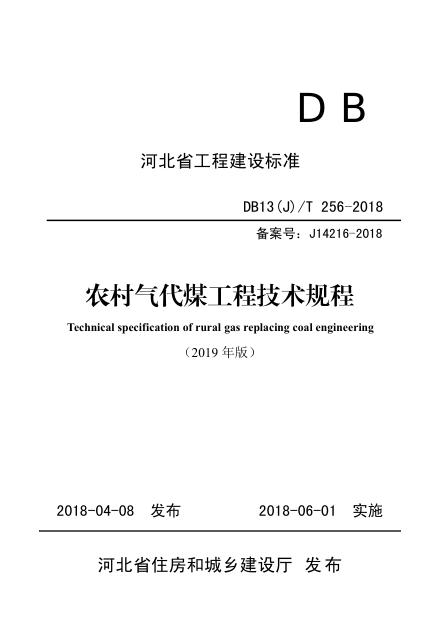 DB

河北省工程建设标准

DB13(J)/T 256-2018

备案号：J14216-2018

农村气代煤工程技术规程

Technical specification of rural gas replacing coal engineering

（2019年版）

2018-04-08 发布 2018-06-01 实施

河北省住房和城乡建设厅 发布